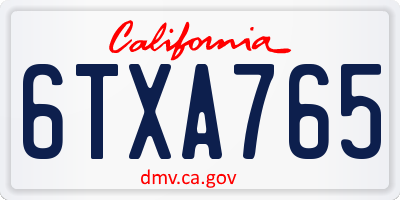 California

6TXA765

dmv.ca.gov